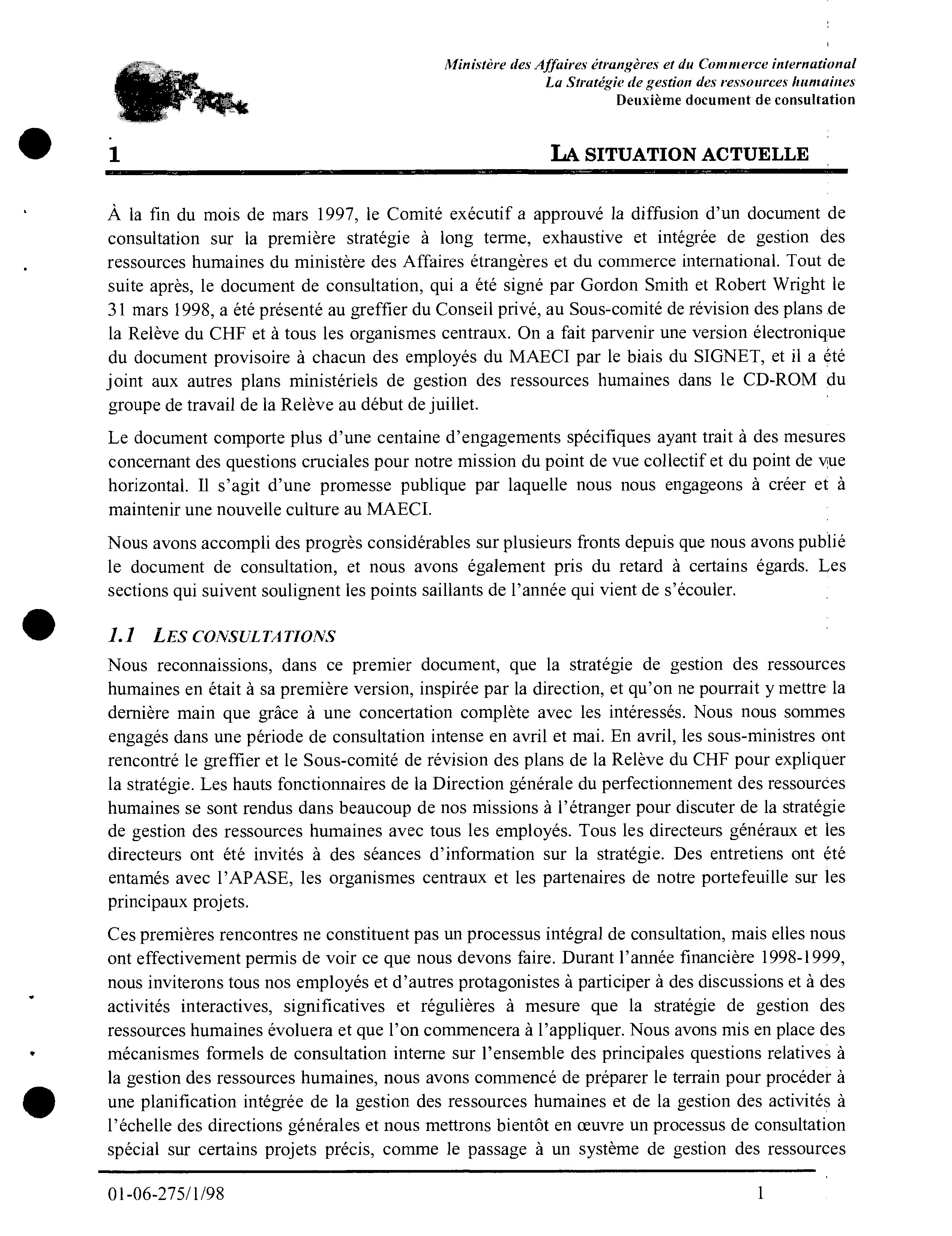 Ministère des Affaires étrangères et du Commerce international
La Stratégie de gestion des ressources humaines
Deuxième document de consultation

1 LA SITUATION ACTUELLE

À la fin du mois de mars 1997, le Comité exécutif a approuvé la diffusion d'un document de consultation sur la première stratégie à long terme, exhaustive et intégrée de gestion des ressources humaines du ministère des Affaires étrangères et du commerce international. Tout de suite après, le document de consultation, qui a été signé par Gordon Smith et Robert Wright le 31 mars 1998, a été présenté au greffier du Conseil privé, au Sous-comité de révision des plans de la Relève du CHF et à tous les organismes centraux. On a fait parvenir une version électronique du document provisoire à chacun des employés du MAECI par le biais du SIGNET, et il a été joint aux autres plans ministériels de gestion des ressources humaines dans le CD-ROM du groupe de travail de la Relève au début de juillet.

Le document comporte plus d'une centaine d'engagements spécifiques ayant trait à des mesures concernant des questions cruciales pour notre mission du point de vue collectif et du point de vue horizontal. Il s'agit d'une promesse publique par laquelle nous nous engageons à créer et à maintenir une nouvelle culture au MAECI.

Nous avons accompli des progrès considérables sur plusieurs fronts depuis que nous avons publié le document de consultation, et nous avons également pris du retard à certains égards. Les sections qui suivent soulignent les points saillants de l'année qui vient de s'écouler.

1.1 LES CONSULTATIONS

Nous reconnaissions, dans ce premier document, que la stratégie de gestion des ressources humaines en était à sa première version, inspirée par la direction, et qu'on ne pourrait y mettre la dernière main que grâce à une concertation complète avec les intéressés. Nous nous sommes engagés dans une période de consultation intense en avril et mai. En avril, les sous-ministres ont rencontré le greffier et le Sous-comité de révision des plans de la Relève du CHF pour expliquer la stratégie. Les hauts fonctionnaires de la Direction générale du perfectionnement des ressources humaines se sont rendus dans beaucoup de nos missions à l'étranger pour discuter de la stratégie de gestion des ressources humaines avec tous les employés. Tous les directeurs généraux et les directeurs ont été invités à des séances d'information sur la stratégie. Des entretiens ont été entamés avec l'APASE, les organismes centraux et les partenaires de notre portefeuille sur les principaux projets.

Ces premières rencontres ne constituent pas un processus intégral de consultation, mais elles nous ont effectivement permis de voir ce que nous devons faire. Durant l'année financière 1998-1999, nous inviterons tous nos employés et d'autres protagonistes à participer à des discussions et à des activités interactives, significatives et régulières à mesure que la stratégie de gestion des ressources humaines évoluera et que l'on commencera à l'appliquer. Nous avons mis en place des mécanismes formels de consultation interne sur l'ensemble des principales questions relatives à la gestion des ressources humaines, nous avons commencé de préparer le terrain pour procéder à une planification intégrée de la gestion des ressources humaines et de la gestion des activités à l'échelle des directions générales et nous mettrons bientôt en œuvre un processus de consultation spécial sur certains projets précis, comme le passage à un système de gestion des ressources

01-06-275/1/98 1